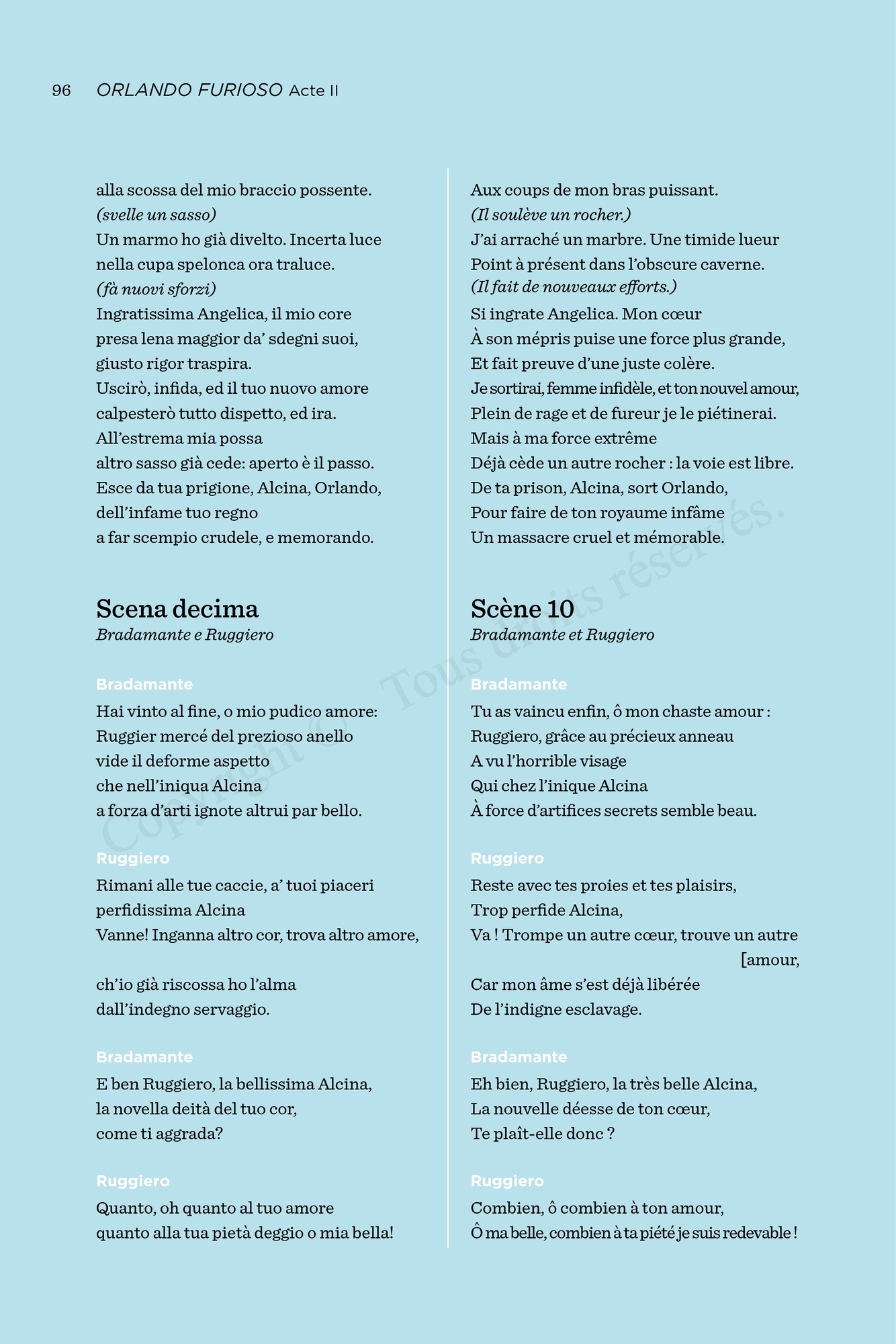 96 ORLANDO FURIOSO Acte II

alla scossa del mio braccio possente.
(svelle un sasso)
Un marmo ho già divelto. Incerta luce
nella cupa spelonca ora traluce.
(fà nuovi sforzi)
Ingratissima Angelica, il mio core
presa lena maggior da' sdegni suoi,
giusto rigor traspira.
Uscirò, infida, ed il tuo nuovo amore
calpesterò tutto dispetto, ed ira.
All'estrema mia possa
altro sasso già cede: aperto è il passo.
Esce da tua prigione, Alcina, Orlando,
dell'infame tuo regno
a far scempio crudele, e memorando.

Scena decima
Bradamante e Ruggiero

Bradamante
Hai vinto al fine, o mio pudico amore:
Ruggier mercé del prezioso anello
vide il deforme aspetto
che nell'iniqua Alcina
a forza d'arti ignote altrui par bello.

Ruggiero
Rimani alle tue caccie, a' tuoi piaceri
perfidissima Alcina
Vanne! Inganna altro cor, trova altro amore,

ch'io già riscossa ho l'alma
dall'indegno servaggio.

Bradamante
E ben Ruggiero, la bellissima Alcina,
la novella deità del tuo cor,
come ti aggrada?

Ruggiero
Quanto, oh quanto al tuo amore
quanto alla tua pietà deggio o mia bella!

Aux coups de mon bras puissant.
(Il soulève un rocher.)
J'ai arraché un marbre. Une timide lueur
Point à présent dans l'obscure caverne.
(Il fait de nouveaux efforts.)
Si ingrate Angelica. Mon cœur
À son mépris puise une force plus grande,
Et fait preuve d'une juste colère.
Je sortirai, femme infidèle, et ton nouvel amour,
Plein de rage et de fureur je le piétinerai.
Mais à ma force extrême
Déjà cède un autre rocher : la voie est libre.
De ta prison, Alcina, sort Orlando,
Pour faire de ton royaume infâme
Un massacre cruel et mémorable.

Scène 10
Bradamante et Ruggiero

Bradamante
Tu as vaincu enfin, ô mon chaste amour :
Ruggiero, grâce au précieux anneau
A vu l'horrible visage
Qui chez l'inique Alcina
À force d'artifices secrets semble beau.

Ruggiero
Reste avec tes proies et tes plaisirs,
Trop perfide Alcina,
Va ! Trompe un autre cœur, trouve un autre [amour,
Car mon âme s'est déjà libérée
De l'indigne esclavage.

Bradamante
Eh bien, Ruggiero, la très belle Alcina,
La nouvelle déesse de ton cœur,
Te plaît-elle donc ?

Ruggiero
Combien, ô combien à ton amour,
Ô ma belle, combien à ta piété je suis redevable !

Copyright © Tous droits réservés.